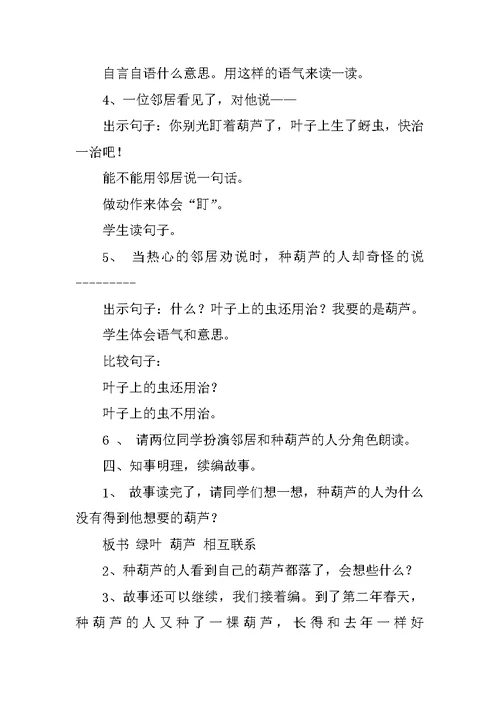 自言自语什么意思。用这样的语气来读一读。

4、一位邻居看见了，对他说——

出示句子：你别光盯着葫芦了，叶子上生了蚜虫，快治一治吧！

能不能用邻居说一句话。

做动作来体会“盯”。

学生读句子。

5、 当热心的邻居劝说时，种葫芦的人却奇怪的说---------

出示句子：什么？叶子上的虫还用治？我要的是葫芦。

学生体会语气和意思。

比较句子：

叶子上的虫还用治？

叶子上的虫不用治。

6 、 请两位同学扮演邻居和种葫芦的人分角色朗读。

四、知事明理，续编故事。

1、 故事读完了，请同学们想一想，种葫芦的人为什么没有得到他想要的葫芦？

板书 绿叶 葫芦 相互联系

2、种葫芦的人看到自己的葫芦都落了，会想些什么？

3、故事还可以继续，我们接着编。到了第二年春天，种葫芦的人又种了一棵葫芦，长得和去年一样好